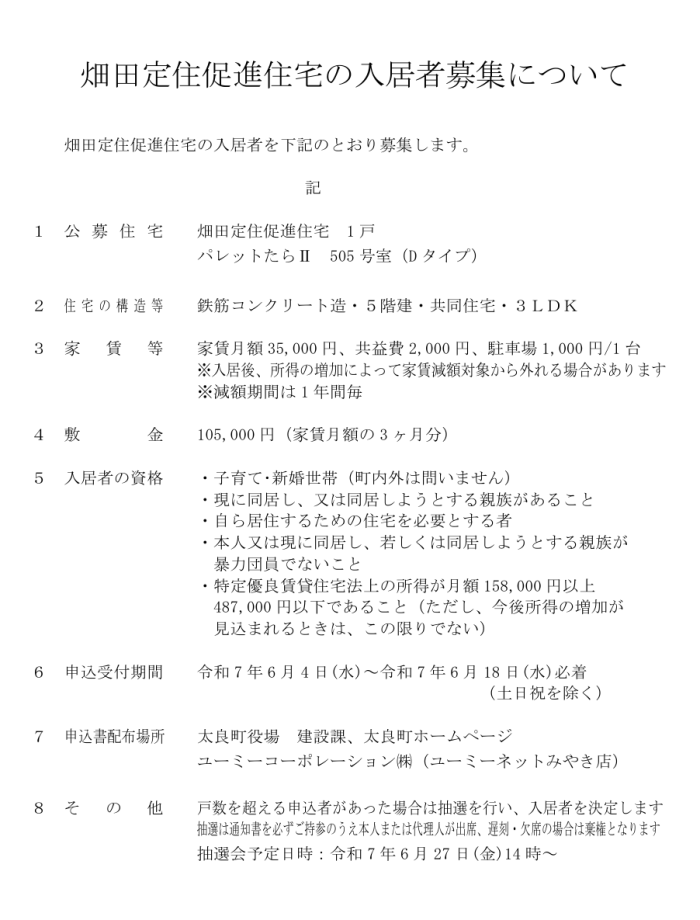 畑田定住促進住宅の入居者募集について

畑田定住促進住宅の入居者を下記のとおり募集します。

記

1　公募住宅　畑田定住促進住宅　1戸
パレットたらⅡ　505号室（Dタイプ）

2　住宅の構造等　鉄筋コンクリート造・5階建・共同住宅・3LDK

3　家賃等　家賃月額35,000円、共益費2,000円、駐車場1,000円/1台
※入居後、所得の増加によって家賃減額対象から外れる場合があります
※減額期間は1年間毎

4　敷金　105,000円（家賃月額の3ヶ月分）

5　入居者の資格
・子育て・新婚世帯（町内外は問いません）
・現に同居し、又は同居しようとする親族があること
・自ら居住するための住宅を必要とする者
・本人又は現に同居し、若しくは同居しようとする親族が暴力団員でないこと
・特定優良賃貸住宅法上の所得が月額158,000円以上487,000円以下であること（ただし、今後所得の増加が見込まれるときは、この限りでない）

6　申込受付期間　令和7年6月4日(水)～令和7年6月18日(水)必着
（土日祝を除く）

7　申込書配布場所　太良町役場　建設課、太良町ホームページ
ユーミーコーポレーション㈱（ユーミーネットみやき店）

8　その他　戸数を超える申込者があった場合は抽選を行い、入居者を決定します
抽選は通知書を必ずご持参のうえ本人または代理人が出席、遅刻・欠席の場合は棄権となります
抽選会予定日時：令和7年6月27日(金)14時～